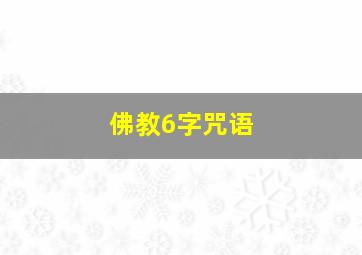 佛教6字咒语